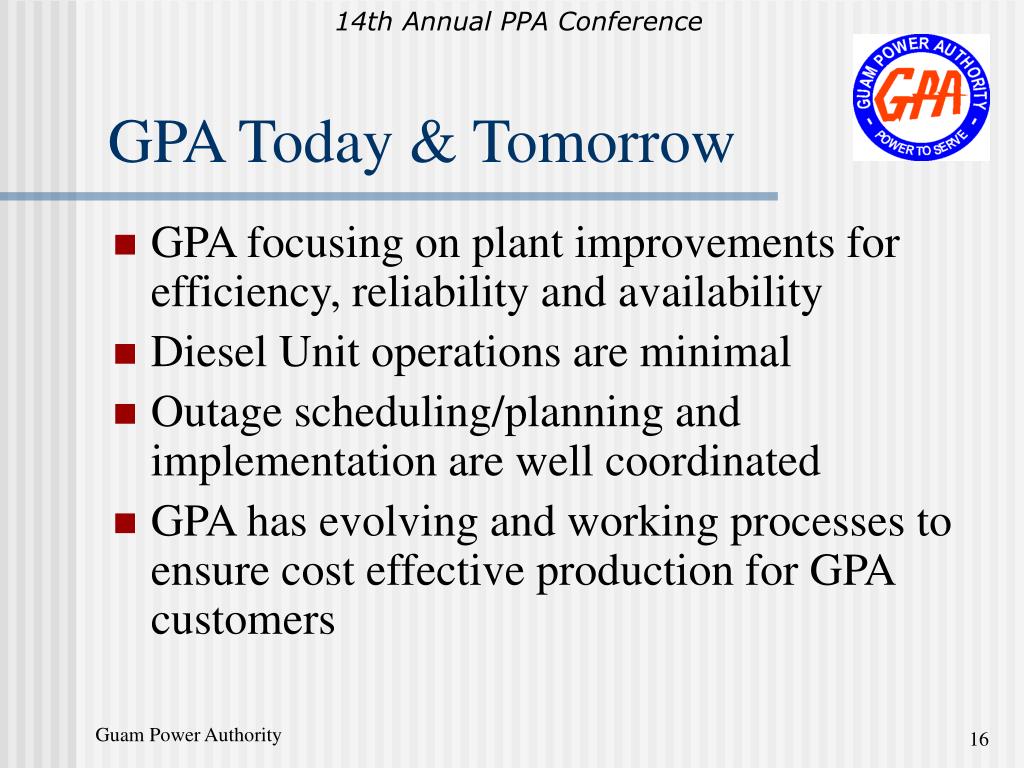 14th Annual PPA Conference

GUAM POWER AUTHORITY
GPA
POWER TO SERVE

GPA Today & Tomorrow

- GPA focusing on plant improvements for efficiency, reliability and availability
- Diesel Unit operations are minimal
- Outage scheduling/planning and implementation are well coordinated
- GPA has evolving and working processes to ensure cost effective production for GPA customers

Guam Power Authority

16